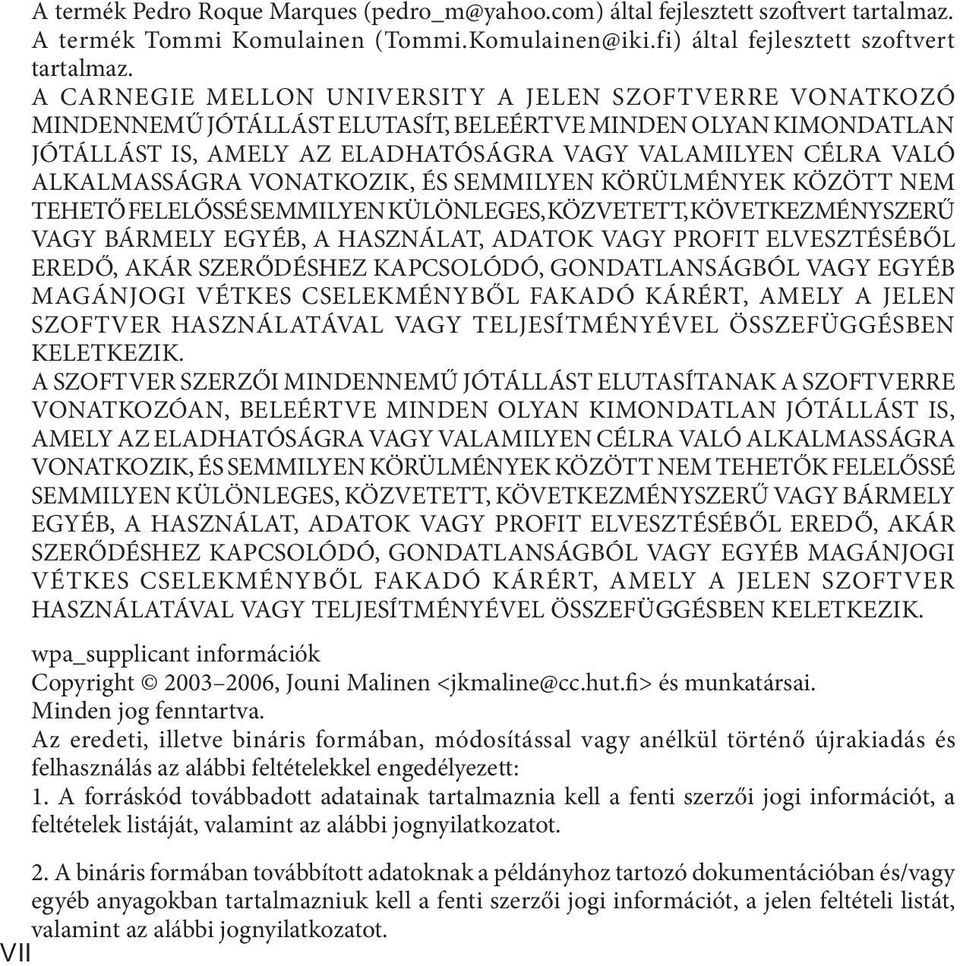 A termék Pedro Roque Marques (pedro_m@yahoo.com) által fejlesztett szoftvert tartalmaz.
A termék Tommi Komulainen (Tommi.Komulainen@iki.fi) által fejlesztett szoftvert tartalmaz.
A CARNEGIE MELLON UNIVERSITY A JELEN SZOFTVERRE VONATKOZÓ MINDENNEMŰ JÓTÁLLÁST ELUTASÍT, BELEÉRTVE MINDEN OLYAN KIMONDATLAN JÓTÁLLÁST IS, AMELY AZ ELADHATÓSÁGRA VAGY VALAMILYEN CÉLRA VALÓ ALKALMASSÁGRA VONATKOZIK, ÉS SEMMILYEN KÖRÜLMÉNYEK KÖZÖTT NEM TEHETŐ FELELŐSSÉ SEMMILYEN KÜLÖNLEGES, KÖZVETETT, KÖVETKEZMÉNYSZERŰ VAGY BÁRMELY EGYÉB, A HASZNÁLAT, ADATOK VAGY PROFIT ELVESZTÉSÉBŐL EREDŐ, AKÁR SZERŐDÉSHEZ KAPCSOLÓDÓ, GONDATLANSÁGBÓL VAGY EGYÉB MAGÁNJOGI VÉTKES CSELEKMÉNYBŐL FAKADÓ KÁRÉRT, AMELY A JELEN SZOFTVER HASZNÁLATÁVAL VAGY TELJESÍTMÉNYÉVEL ÖSSZEFÜGGÉSBEN KELETKEZIK.
A SZOFTVER SZERZŐI MINDENNEMŰ JÓTÁLLÁST ELUTASÍTANAK A SZOFTVERRE VONATKOZÓAN, BELEÉRTVE MINDEN OLYAN KIMONDATLAN JÓTÁLLÁST IS, AMELY AZ ELADHATÓSÁGRA VAGY VALAMILYEN CÉLRA VALÓ ALKALMASSÁGRA VONATKOZIK, ÉS SEMMILYEN KÖRÜLMÉNYEK KÖZÖTT NEM TEHETŐK FELELŐSSÉ SEMMILYEN KÜLÖNLEGES, KÖZVETETT, KÖVETKEZMÉNYSZERŰ VAGY BÁRMELY EGYÉB, A HASZNÁLAT, ADATOK VAGY PROFIT ELVESZTÉSÉBŐL EREDŐ, AKÁR SZERŐDÉSHEZ KAPCSOLÓDÓ, GONDATLANSÁGBÓL VAGY EGYÉB MAGÁNJOGI VÉTKES CSELEKMÉNYBŐL FAKADÓ KÁRÉRT, AMELY A JELEN SZOFTVER HASZNÁLATÁVAL VAGY TELJESÍTMÉNYÉVEL ÖSSZEFÜGGÉSBEN KELETKEZIK.

wpa_supplicant információk
Copyright © 2003–2006, Jouni Malinen <jkmaline@cc.hut.fi> és munkatársai.
Minden jog fenntartva.
Az eredeti, illetve bináris formában, módosítással vagy anélkül történő újrakiadás és felhasználás az alábbi feltételekkel engedélyezett:
1. A forráskód továbbadott adatainak tartalmaznia kell a fenti szerzői jogi információt, a feltételek listáját, valamint az alábbi jognyilatkozatot.

2. A bináris formában továbbított adatoknak a példányhoz tartozó dokumentációban és/vagy egyéb anyagokban tartalmazniuk kell a fenti szerzői jogi információt, a jelen feltételi listát, valamint az alábbi jognyilatkozatot.

VII